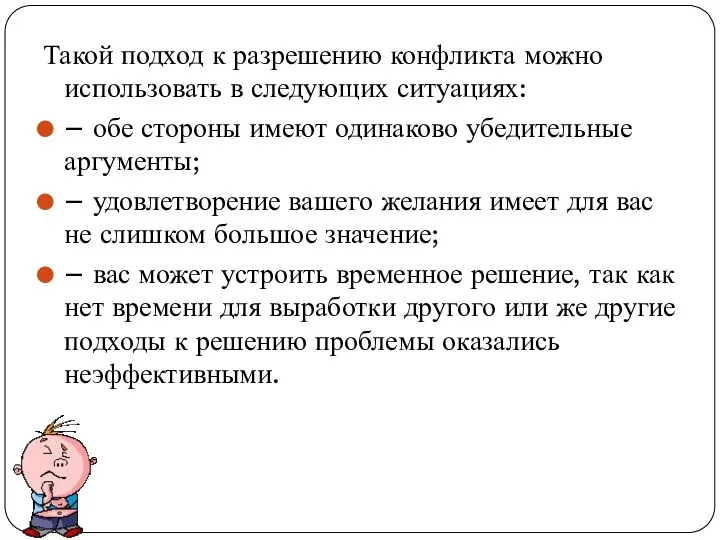 Такой подход к разрешению конфликта можно использовать в следующих ситуациях:

– обе стороны имеют одинаково убедительные аргументы;

– удовлетворение вашего желания имеет для вас не слишком большое значение;

– вас может устроить временное решение, так как нет времени для выработки другого или же другие подходы к решению проблемы оказались неэффективными.